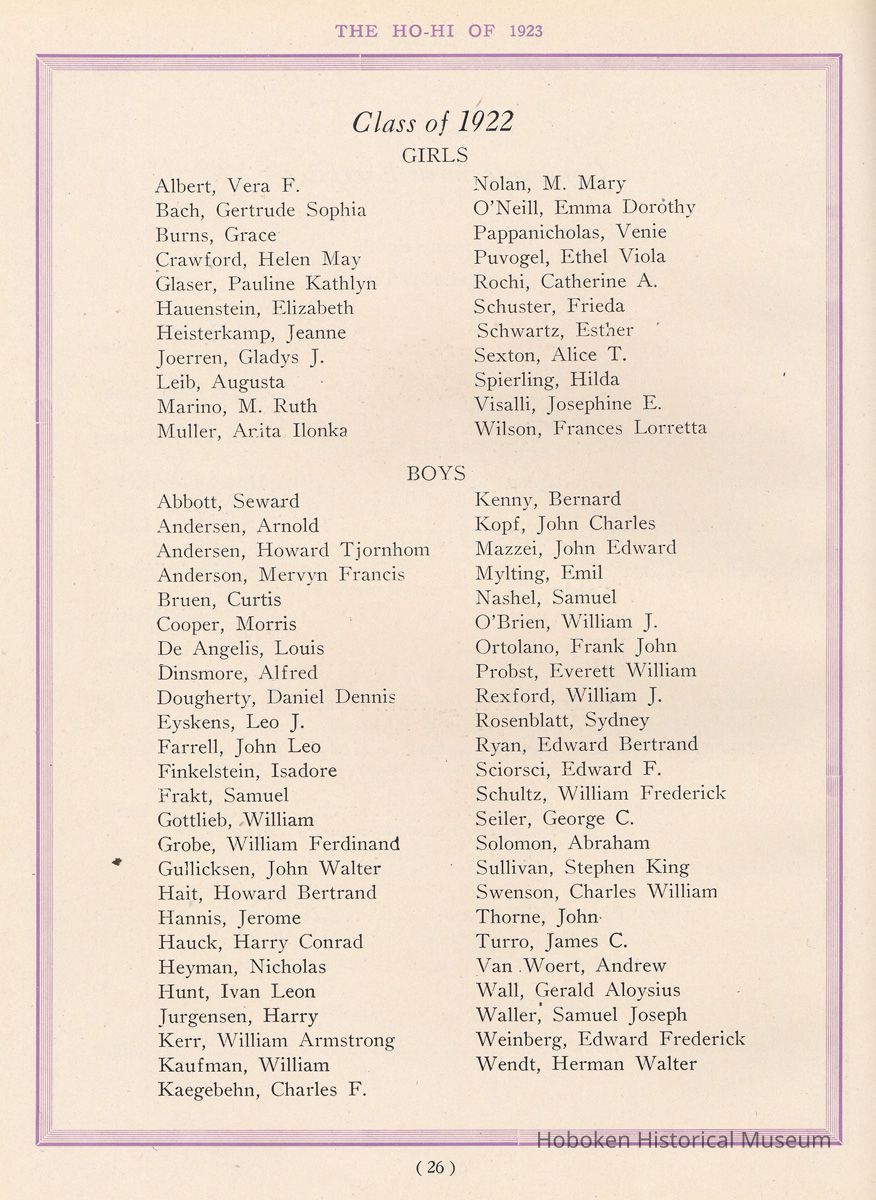 THE HO-HI OF 1923

Class of 1922

GIRLS

Albert, Vera F.
Bach, Gertrude Sophia
Burns, Grace
Crawford, Helen May
Glaser, Pauline Kathlyn
Hauenstein, Elizabeth
Heisterkamp, Jeanne
Joerren, Gladys J.
Leib, Augusta
Marino, M. Ruth
Muller, Anita Ilonka

Nolan, M. Mary
O'Neill, Emma Dorothy
Pappanicholas, Venie
Puvogel, Ethel Viola
Rochi, Catherine A.
Schuster, Frieda
Schwartz, Esther
Sexton, Alice T.
Spierling, Hilda
Visalli, Josephine E.
Wilson, Frances Lorretta

BOYS

Abbott, Seward
Andersen, Arnold
Andersen, Howard Tjornhom
Anderson, Mervyn Francis
Bruen, Curtis
Cooper, Morris
De Angelis, Louis
Dinsmore, Alfred
Dougherty, Daniel Dennis
Eyskens, Leo J.
Farrell, John Leo
Finkelstein, Isadore
Frakt, Samuel
Gottlieb, William
Grobe, William Ferdinand
Gullicksen, John Walter
Hait, Howard Bertrand
Hannis, Jerome
Hauck, Harry Conrad
Heyman, Nicholas
Hunt, Ivan Leon
Jurgensen, Harry
Kerr, William Armstrong
Kaufman, William
Kaegebehn, Charles F.

Kenny, Bernard
Kopf, John Charles
Mazzei, John Edward
Mylting, Emil
Nashel, Samuel
O'Brien, William J.
Ortolano, Frank John
Probst, Everett William
Rexford, William J.
Rosenblatt, Sydney
Ryan, Edward Bertrand
Sciorsci, Edward F.
Schultz, William Frederick
Seiler, George C.
Solomon, Abraham
Sullivan, Stephen King
Swenson, Charles William
Thorne, John
Turro, James C.
Van Woert, Andrew
Wall, Gerald Aloysius
Waller, Samuel Joseph
Weinberg, Edward Frederick
Wendt, Herman Walter

Hoboken Historical Museum

( 26 )